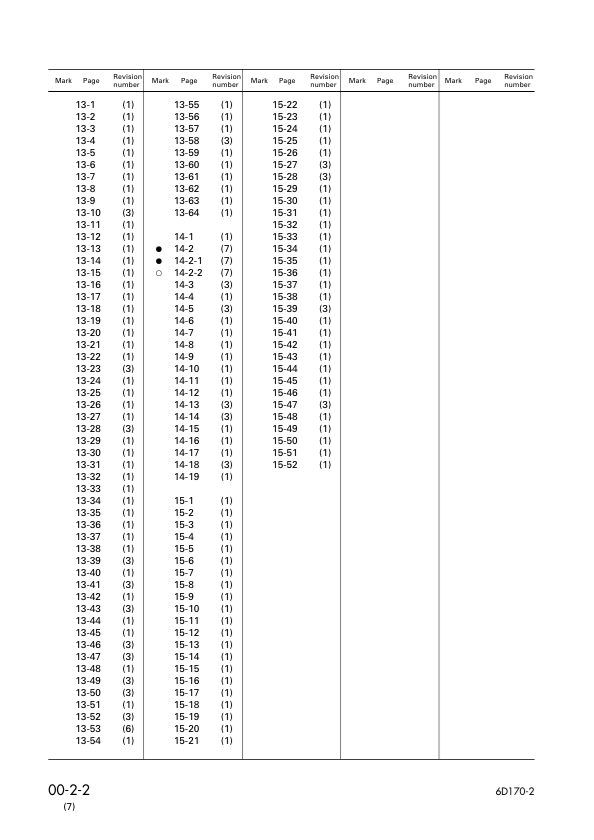 | Mark | Page | Revision number | Mark | Page | Revision number | Mark | Page | Revision number | Mark | Page | Revision number | Mark | Page | Revision number |
|---|---|---|---|---|---|---|---|---|---|---|---|---|---|---|
| | 13-1 | (1) | | 13-55 | (1) | | 15-22 | (1) | | | | | | |
| | 13-2 | (1) | | 13-56 | (1) | | 15-23 | (1) | | | | | | |
| | 13-3 | (1) | | 13-57 | (1) | | 15-24 | (1) | | | | | | |
| | 13-4 | (1) | | 13-58 | (3) | | 15-25 | (1) | | | | | | |
| | 13-5 | (1) | | 13-59 | (1) | | 15-26 | (1) | | | | | | |
| | 13-6 | (1) | | 13-60 | (1) | | 15-27 | (3) | | | | | | |
| | 13-7 | (1) | | 13-61 | (1) | | 15-28 | (3) | | | | | | |
| | 13-8 | (1) | | 13-62 | (1) | | 15-29 | (1) | | | | | | |
| | 13-9 | (1) | | 13-63 | (1) | | 15-30 | (1) | | | | | | |
| | 13-10 | (3) | | 13-64 | (1) | | 15-31 | (1) | | | | | | |
| | 13-11 | (1) | | | | | 15-32 | (1) | | | | | | |
| | 13-12 | (1) | | 14-1 | (1) | | 15-33 | (1) | | | | | | |
| | 13-13 | (1) | ● | 14-2 | (7) | | 15-34 | (1) | | | | | | |
| | 13-14 | (1) | ● | 14-2-1 | (7) | | 15-35 | (1) | | | | | | |
| | 13-15 | (1) | ○ | 14-2-2 | (7) | | 15-36 | (1) | | | | | | |
| | 13-16 | (1) | | 14-3 | (3) | | 15-37 | (1) | | | | | | |
| | 13-17 | (1) | | 14-4 | (1) | | 15-38 | (1) | | | | | | |
| | 13-18 | (1) | | 14-5 | (3) | | 15-39 | (3) | | | | | | |
| | 13-19 | (1) | | 14-6 | (1) | | 15-40 | (1) | | | | | | |
| | 13-20 | (1) | | 14-7 | (1) | | 15-41 | (1) | | | | | | |
| | 13-21 | (1) | | 14-8 | (1) | | 15-42 | (1) | | | | | | |
| | 13-22 | (1) | | 14-9 | (1) | | 15-43 | (1) | | | | | | |
| | 13-23 | (3) | | 14-10 | (1) | | 15-44 | (1) | | | | | | |
| | 13-24 | (1) | | 14-11 | (1) | | 15-45 | (1) | | | | | | |
| | 13-25 | (1) | | 14-12 | (1) | | 15-46 | (1) | | | | | | |
| | 13-26 | (1) | | 14-13 | (3) | | 15-47 | (3) | | | | | | |
| | 13-27 | (1) | | 14-14 | (3) | | 15-48 | (1) | | | | | | |
| | 13-28 | (3) | | 14-15 | (1) | | 15-49 | (1) | | | | | | |
| | 13-29 | (1) | | 14-16 | (1) | | 15-50 | (1) | | | | | | |
| | 13-30 | (1) | | 14-17 | (1) | | 15-51 | (1) | | | | | | |
| | 13-31 | (1) | | 14-18 | (3) | | 15-52 | (1) | | | | | | |
| | 13-32 | (1) | | 14-19 | (1) | | | | | | | | | |
| | 13-33 | (1) | | | | | | | | | | | | |
| | 13-34 | (1) | | 15-1 | (1) | | | | | | | | | |
| | 13-35 | (1) | | 15-2 | (1) | | | | | | | | | |
| | 13-36 | (1) | | 15-3 | (1) | | | | | | | | | |
| | 13-37 | (1) | | 15-4 | (1) | | | | | | | | | |
| | 13-38 | (1) | | 15-5 | (1) | | | | | | | | | |
| | 13-39 | (3) | | 15-6 | (1) | | | | | | | | | |
| | 13-40 | (1) | | 15-7 | (1) | | | | | | | | | |
| | 13-41 | (3) | | 15-8 | (1) | | | | | | | | | |
| | 13-42 | (1) | | 15-9 | (1) | | | | | | | | | |
| | 13-43 | (3) | | 15-10 | (1) | | | | | | | | | |
| | 13-44 | (1) | | 15-11 | (1) | | | | | | | | | |
| | 13-45 | (1) | | 15-12 | (1) | | | | | | | | | |
| | 13-46 | (3) | | 15-13 | (1) | | | | | | | | | |
| | 13-47 | (3) | | 15-14 | (1) | | | | | | | | | |
| | 13-48 | (1) | | 15-15 | (1) | | | | | | | | | |
| | 13-49 | (3) | | 15-16 | (1) | | | | | | | | | |
| | 13-50 | (3) | | 15-17 | (1) | | | | | | | | | |
| | 13-51 | (1) | | 15-18 | (1) | | | | | | | | | |
| | 13-52 | (3) | | 15-19 | (1) | | | | | | | | | |
| | 13-53 | (6) | | 15-20 | (1) | | | | | | | | | |
| | 13-54 | (1) | | 15-21 | (1) | | | | | | | | | |

00-2-2
(7)

6D170-2